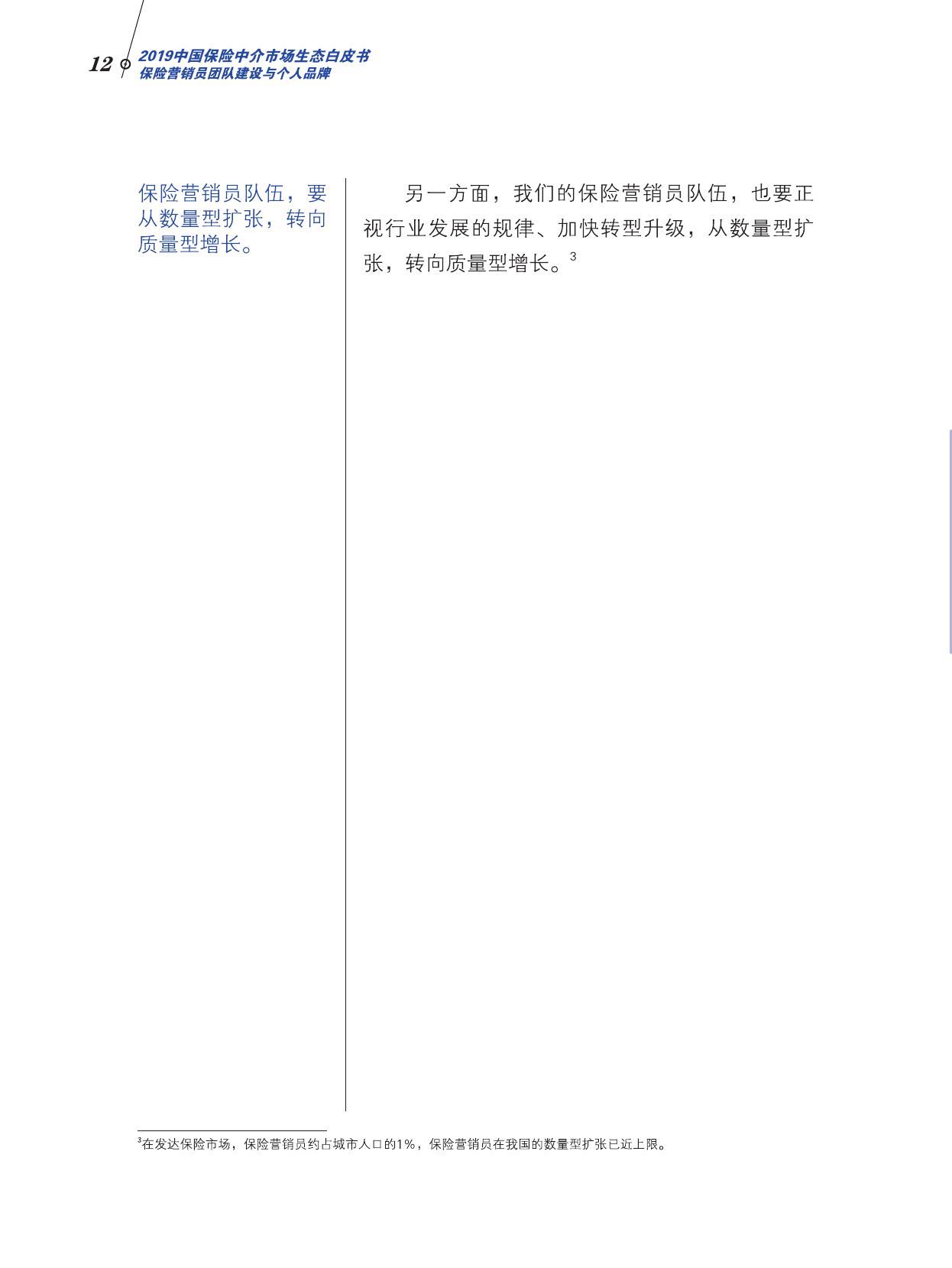 12
2019中国保险中介市场生态白皮书
保险营销员团队建设与个人品牌

保险营销员队伍，要从数量型扩张，转向质量型增长。

另一方面，我们的保险营销员队伍，也要正视行业发展的规律、加快转型升级，从数量型扩张，转向质量型增长。$^{3}$

$^{3}$在发达保险市场，保险营销员约占城市人口的1%，保险营销员在我国的数量型扩张已近上限。